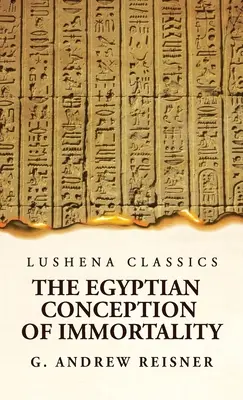 LUSHENA CLASSICS

THE EGYPTIAN CONCEPTION OF IMMORTALITY

G. ANDREW REISNER